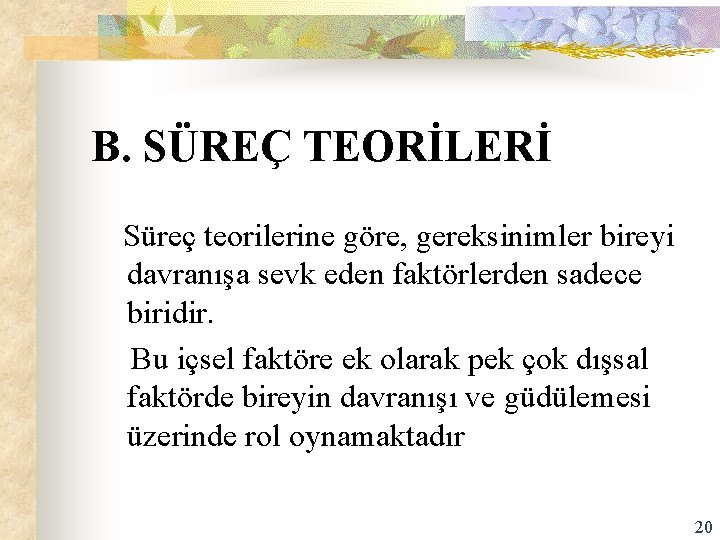 B. SÜREÇ TEORİLERİ

Süreç teorilerine göre, gereksinimler bireyi davranışa sevk eden faktörlerden sadece biridir.

Bu içsel faktöre ek olarak pek çok dışsal faktörde bireyin davranışı ve güdülemesi üzerinde rol oynamaktadır

20